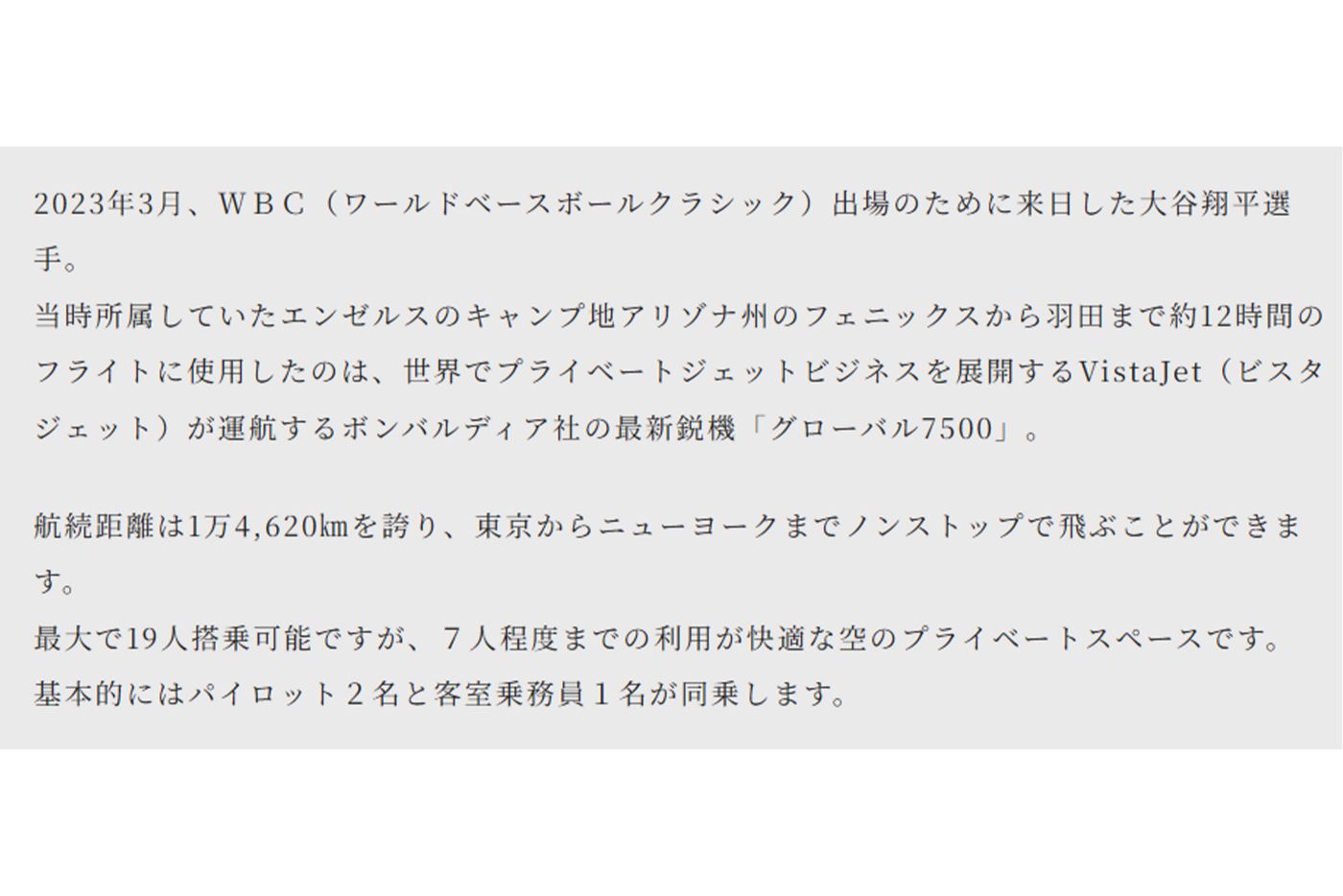 2023年3月、ＷＢＣ（ワールドベースボールクラシック）出場のために来日した大谷翔平選手。
当時所属していたエンゼルスのキャンプ地アリゾナ州のフェニックスから羽田まで約12時間のフライトに使用したのは、世界でプライベートジェットビジネスを展開するVistaJet（ビスタジェット）が運航するボンバルディア社の最新鋭機「グローバル7500」。

航続距離は1万4,620㎞を誇り、東京からニューヨークまでノンストップで飛ぶことができます。
最大で19人搭乗可能ですが、７人程度までの利用が快適な空のプライベートスペースです。
基本的にはパイロット２名と客室乗務員１名が同乗します。